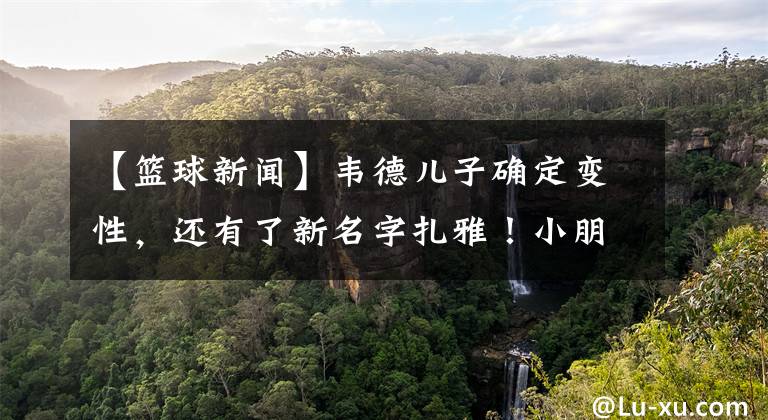 【篮球新闻】韦德儿子确定变性，还有了新名字扎雅！小朋

@Lu-xu.com